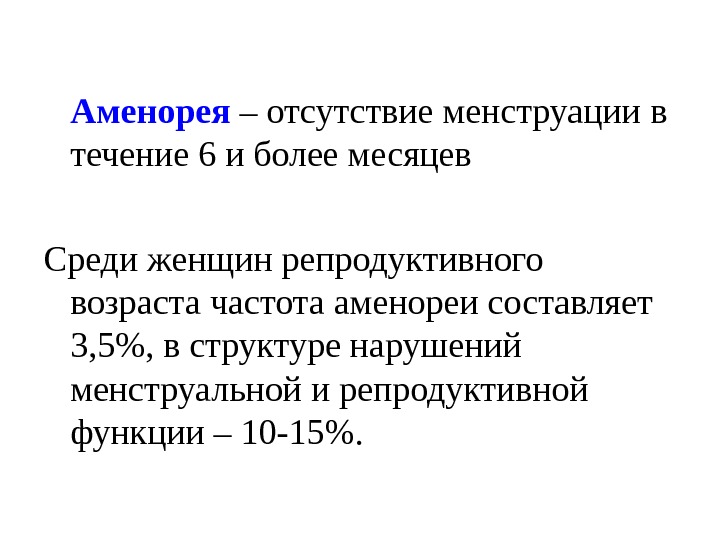 Аменорея – отсутствие менструации в течение 6 и более месяцев

Среди женщин репродуктивного возраста частота аменореи составляет 3,5%, в структуре нарушений менструальной и репродуктивной функции – 10-15%.